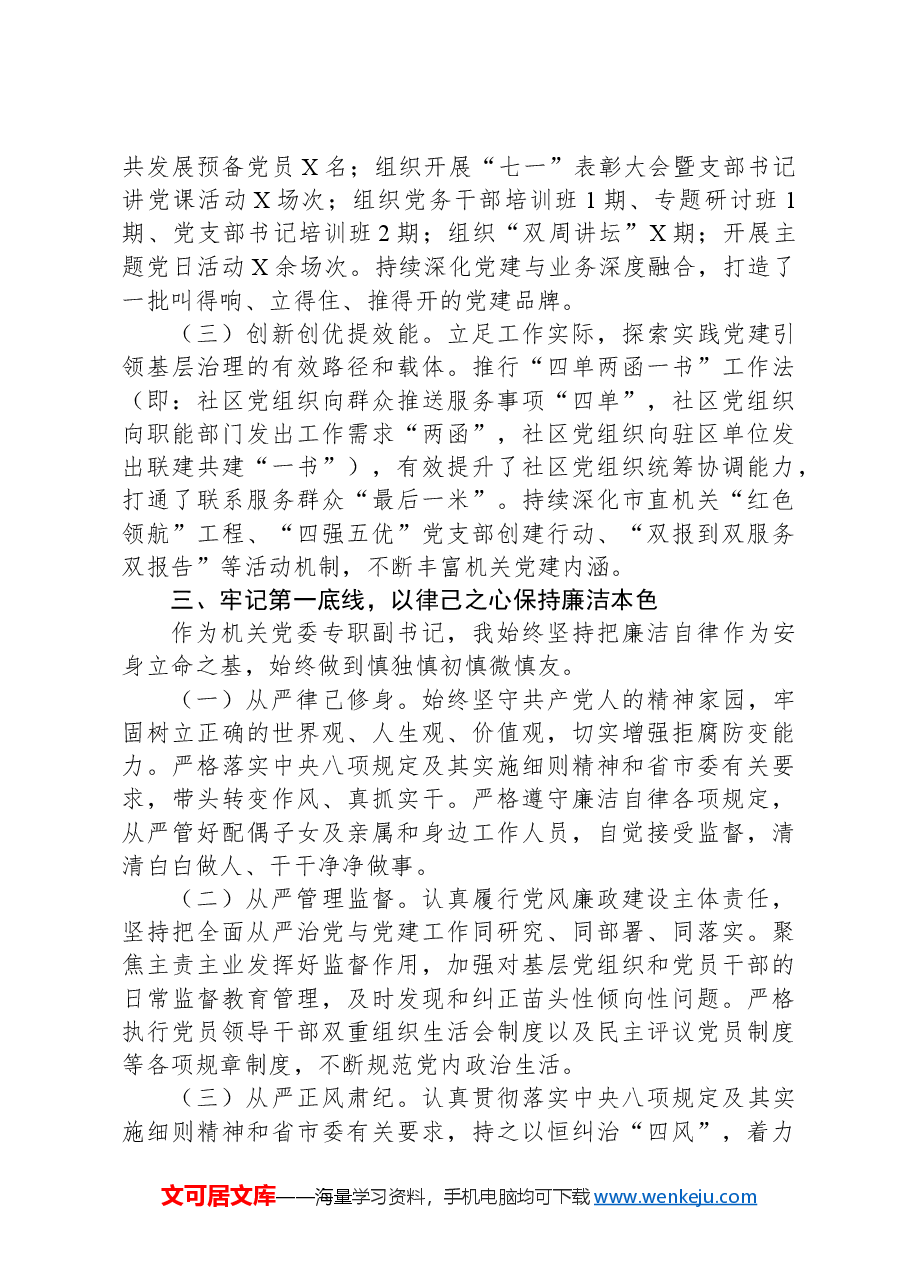 共发展预备党员X名；组织开展“七一”表彰大会暨支部书记讲党课活动X场次；组织党务干部培训班1期、专题研讨班1期、党支部书记培训班2期；组织“双周讲坛”X期；开展主题党日活动X余场次。持续深化党建与业务深度融合，打造了一批叫得响、立得住、推得开的党建品牌。

（三）创新创优提效能。立足工作实际，探索实践党建引领基层治理的有效路径和载体。推行“四单两函一书”工作法（即：社区党组织向群众推送服务事项“四单”，社区党组织向职能部门发出工作需求“两函”，社区党组织向驻区单位发出联建共建“一书”），有效提升了社区党组织统筹协调能力，打通了联系服务群众“最后一米”。持续深化市直机关“红色领航”工程、“四强五优”党支部创建行动、“双报到双服务双报告”等活动机制，不断丰富机关党建内涵。

三、牢记第一底线，以律己之心保持廉洁本色

作为机关党委专职副书记，我始终坚持把廉洁自律作为安身立命之基，始终做到慎独慎初慎微慎友。

（一）从严律己修身。始终坚守共产党人的精神家园，牢固树立正确的世界观、人生观、价值观，切实增强拒腐防变能力。严格落实中央八项规定及其实施细则精神和省市委有关要求，带头转变作风、真抓实干。严格遵守廉洁自律各项规定，从严管好配偶子女及亲属和身边工作人员，自觉接受监督，清清白白做人、干干净净做事。

（二）从严管理监督。认真履行党风廉政建设主体责任，坚持把全面从严治党与党建工作同研究、同部署、同落实。聚焦主责主业发挥好监督作用，加强对基层党组织和党员干部的日常监督教育管理，及时发现和纠正苗头性倾向性问题。严格执行党员领导干部双重组织生活会制度以及民主评议党员制度等各项规章制度，不断规范党内政治生活。

（三）从严正风肃纪。认真贯彻落实中央八项规定及其实施细则精神和省市委有关要求，持之以恒纠治“四风”，着力

文可居文库——海量学习资料，手机电脑均可下载www.wenkeju.com